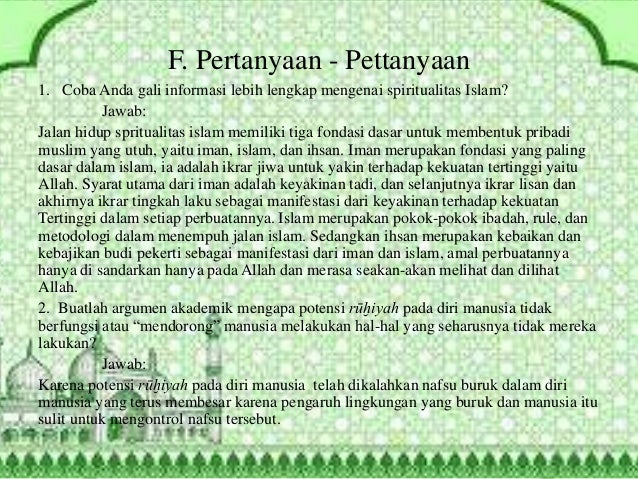 F. Pertanyaan - Pettanyaan

1. Coba Anda gali informasi lebih lengkap mengenai spiritualitas Islam?

Jawab:

Jalan hidup spritualitas islam memiliki tiga fondasi dasar untuk membentuk pribadi muslim yang utuh, yaitu iman, islam, dan ihsan. Iman merupakan fondasi yang paling dasar dalam islam, ia adalah ikrar jiwa untuk yakin terhadap kekuatan tertinggi yaitu Allah. Syarat utama dari iman adalah keyakinan tadi, dan selanjutnya ikrar lisan dan akhirnya ikrar tingkah laku sebagai manifestasi dari keyakinan terhadap kekuatan Tertinggi dalam setiap perbuatannya. Islam merupakan pokok-pokok ibadah, rule, dan metodologi dalam menempuh jalan islam. Sedangkan ihsan merupakan kebaikan dan kebajikan budi pekerti sebagai manifestasi dari iman dan islam, amal perbuatannya hanya di sandarkan hanya pada Allah dan merasa seakan-akan melihat dan dilihat Allah.

2. Buatlah argumen akademik mengapa potensi rūḥiyah pada diri manusia tidak berfungsi atau "mendorong" manusia melakukan hal-hal yang seharusnya tidak mereka lakukan?

Jawab:

Karena potensi rūḥiyah pada diri manusia telah dikalahkan nafsu buruk dalam diri manusia yang terus membesar karena pengaruh lingkungan yang buruk dan manusia itu sulit untuk mengontrol nafsu tersebut.